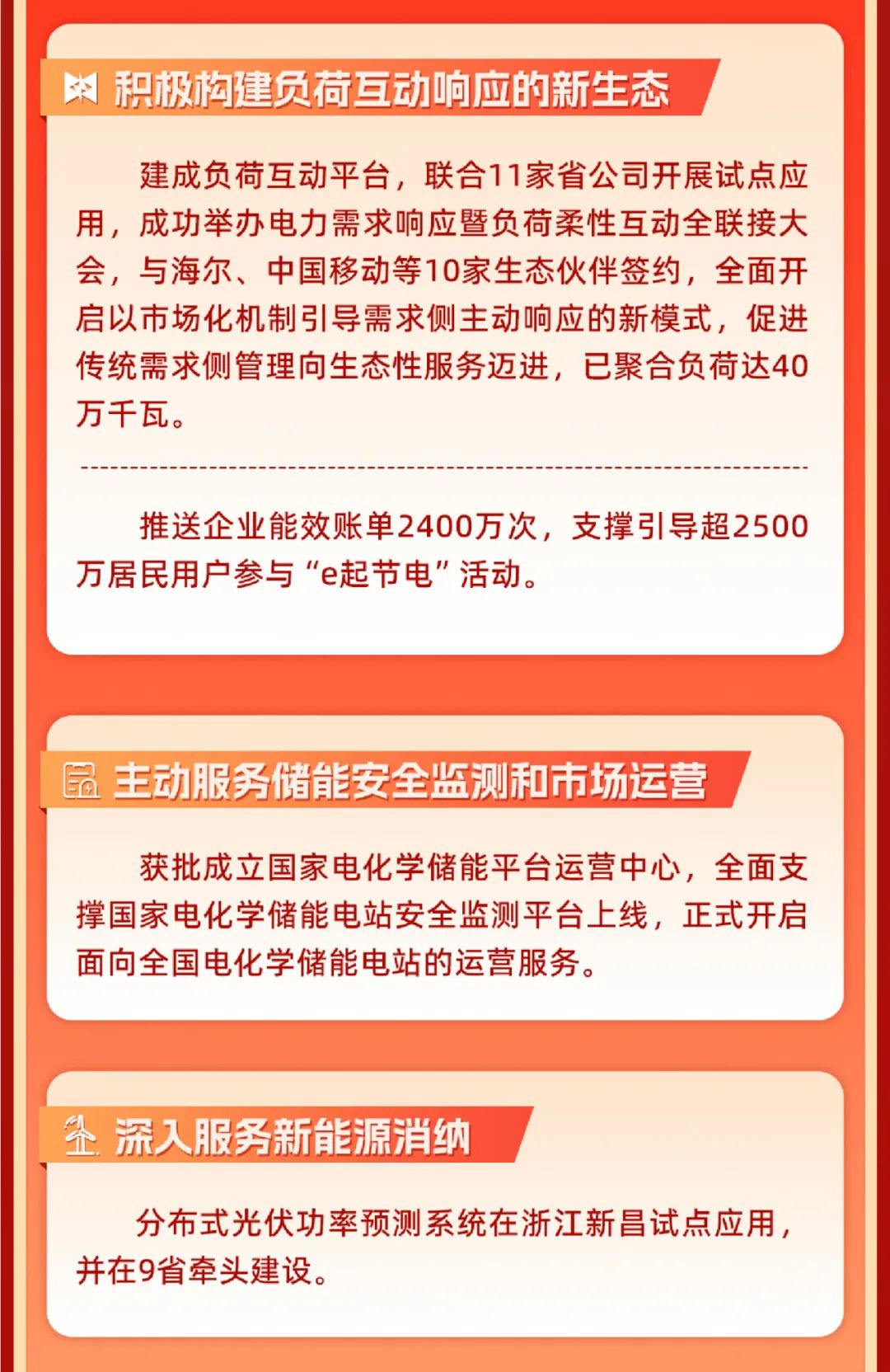 积极构建负荷互动响应的新生态

建成负荷互动平台，联合11家省公司开展试点应用，成功举办电力需求响应暨负荷柔性互动全联接大会，与海尔、中国移动等10家生态伙伴签约，全面开启以市场化机制引导需求侧主动响应的新模式，促进传统需求侧管理向生态性服务迈进，已聚合负荷达40万千瓦。

推送企业能效账单2400万次，支撑引导超2500万居民用户参与“e起节电”活动。

主动服务储能安全监测和市场运营

获批成立国家电化学储能平台运营中心，全面支撑国家电化学储能电站安全监测平台上线，正式开启面向全国电化学储能电站的运营服务。

深入服务新能源消纳

分布式光伏功率预测系统在浙江新昌试点应用，并在9省牵头建设。